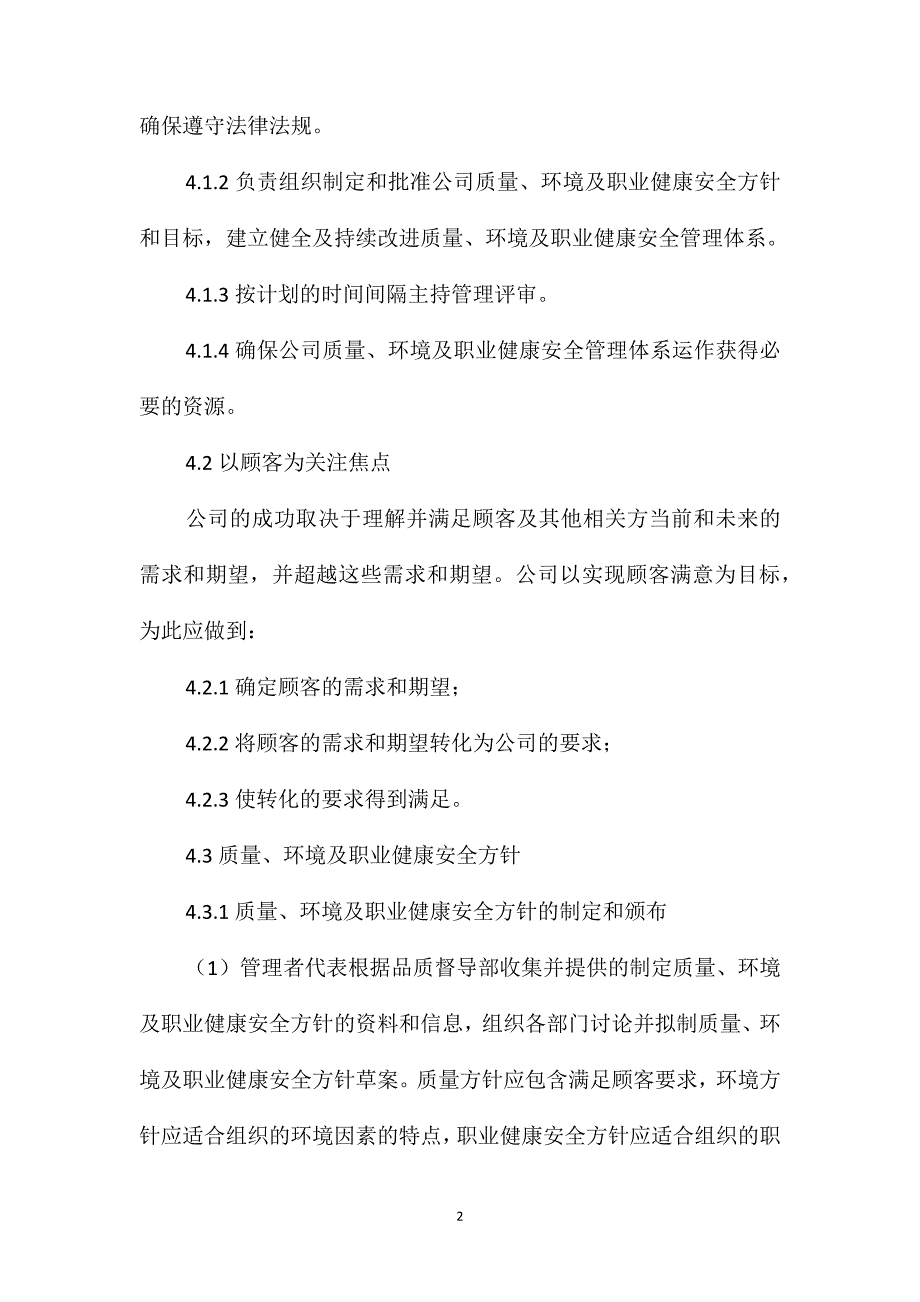 确保遵守法律法规。

4.1.2 负责组织制定和批准公司质量、环境及职业健康安全方针和目标，建立健全及持续改进质量、环境及职业健康安全管理体系。

4.1.3 按计划的时间间隔主持管理评审。

4.1.4 确保公司质量、环境及职业健康安全管理体系运作获得必要的资源。

4.2 以顾客为关注焦点

公司的成功取决于理解并满足顾客及其他相关方当前和未来的需求和期望，并超越这些需求和期望。公司以实现顾客满意为目标，为此应做到：

4.2.1 确定顾客的需求和期望；

4.2.2 将顾客的需求和期望转化为公司的要求；

4.2.3 使转化的要求得到满足。

4.3 质量、环境及职业健康安全方针

4.3.1 质量、环境及职业健康安全方针的制定和颁布

（1）管理者代表根据品质督导部收集并提供的制定质量、环境及职业健康安全方针的资料和信息，组织各部门讨论并拟制质量、环境及职业健康安全方针草案。质量方针应包含满足顾客要求，环境方针应适合组织的环境因素的特点，职业健康安全方针应适合组织的职

2